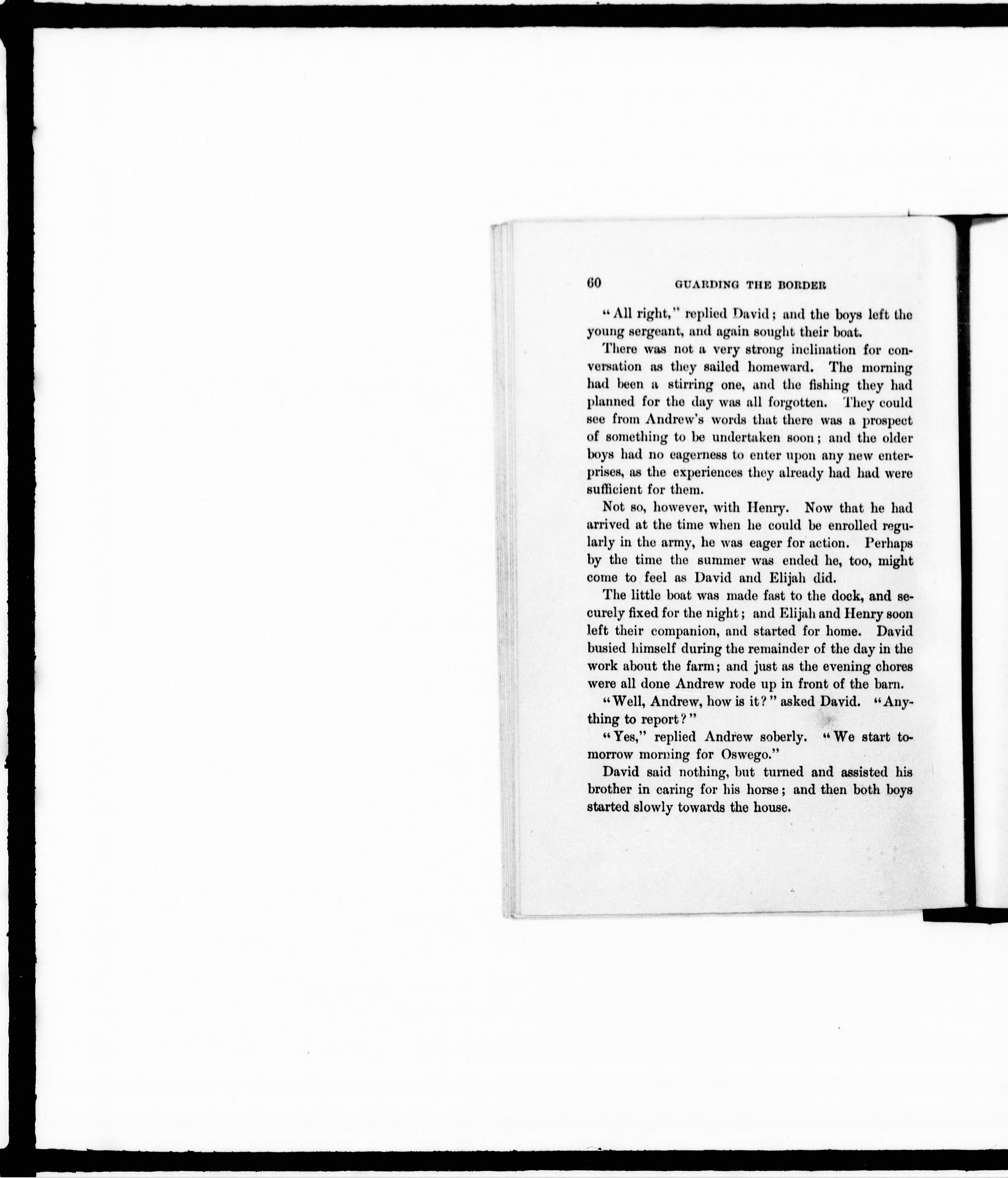 60 GUARDING THE BORDER

"All right," replied David; and the boys left the young sergeant, and again sought their boat.

There was not a very strong inclination for conversation as they sailed homeward. The morning had been a stirring one, and the fishing they had planned for the day was all forgotten. They could see from Andrew's words that there was a prospect of something to be undertaken soon; and the older boys had no eagerness to enter upon any new enterprises, as the experiences they already had had were sufficient for them.

Not so, however, with Henry. Now that he had arrived at the time when he could be enrolled regularly in the army, he was eager for action. Perhaps by the time the summer was ended he, too, might come to feel as David and Elijah did.

The little boat was made fast to the dock, and securely fixed for the night; and Elijah and Henry soon left their companion, and started for home. David busied himself during the remainder of the day in the work about the farm; and just as the evening chores were all done Andrew rode up in front of the barn.

"Well, Andrew, how is it?" asked David. "Anything to report?"

"Yes," replied Andrew soberly. "We start tomorrow morning for Oswego."

David said nothing, but turned and assisted his brother in caring for his horse; and then both boys started slowly towards the house.